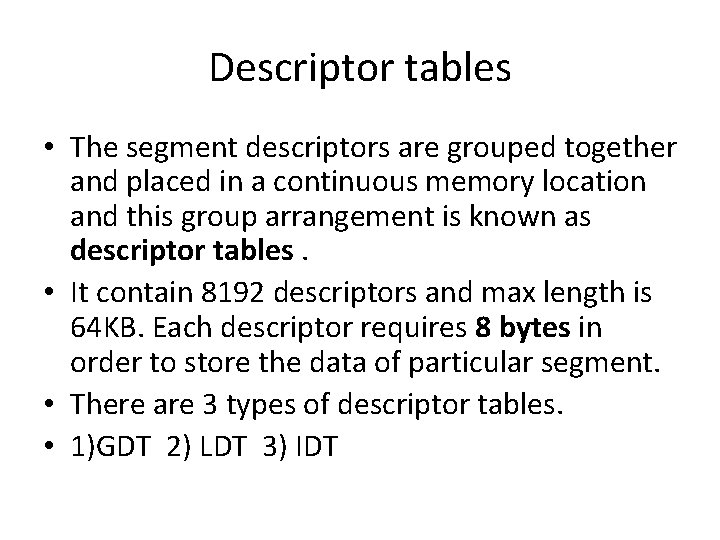 Descriptor tables

• The segment descriptors are grouped together and placed in a continuous memory location and this group arrangement is known as descriptor tables .
• It contain 8192 descriptors and max length is 64KB. Each descriptor requires 8 bytes in order to store the data of particular segment.
• There are 3 types of descriptor tables.
• 1)GDT 2) LDT 3) IDT